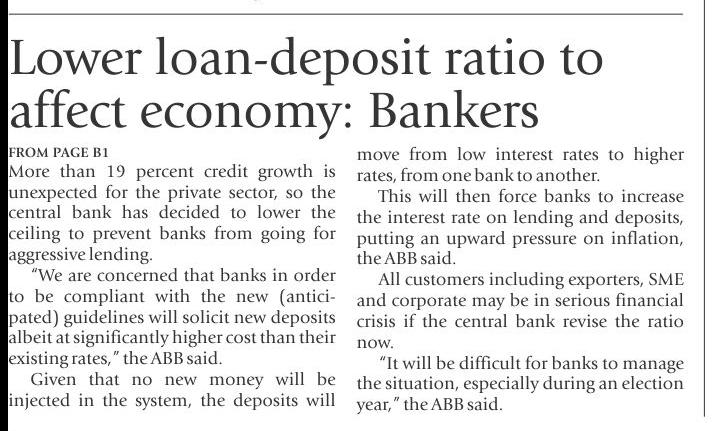 Lower loan-deposit ratio to affect economy: Bankers

FROM PAGE B1

More than 19 percent credit growth is unexpected for the private sector, so the central bank has decided to lower the ceiling to prevent banks from going for aggressive lending.

"We are concerned that banks in order to be compliant with the new (anticipated) guidelines will solicit new deposits albeit at significantly higher cost than their existing rates," the ABB said.

Given that no new money will be injected in the system, the deposits will move from low interest rates to higher rates, from one bank to another.

This will then force banks to increase the interest rate on lending and deposits, putting an upward pressure on inflation, the ABB said.

All customers including exporters, SME and corporate may be in serious financial crisis if the central bank revise the ratio now.

"It will be difficult for banks to manage the situation, especially during an election year," the ABB said.